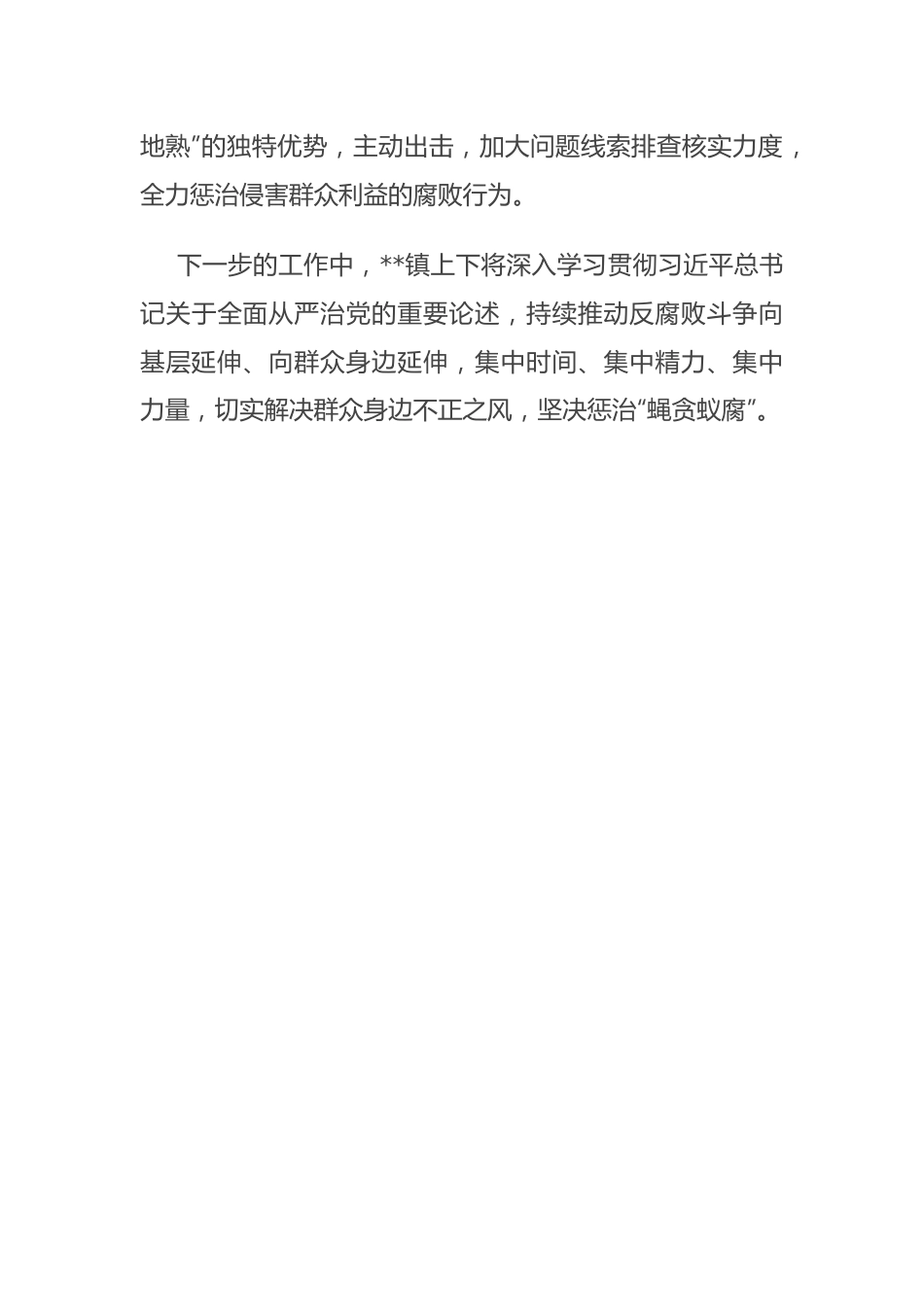 地熟”的独特优势，主动出击，加大问题线索排查核实力度，全力惩治侵害群众利益的腐败行为。

下一步的工作中，**镇上下将深入学习贯彻习近平总书记关于全面从严治党的重要论述，持续推动反腐败斗争向基层延伸、向群众身边延伸，集中时间、集中精力、集中力量，切实解决群众身边不正之风，坚决惩治“蝇贪蚁腐”。